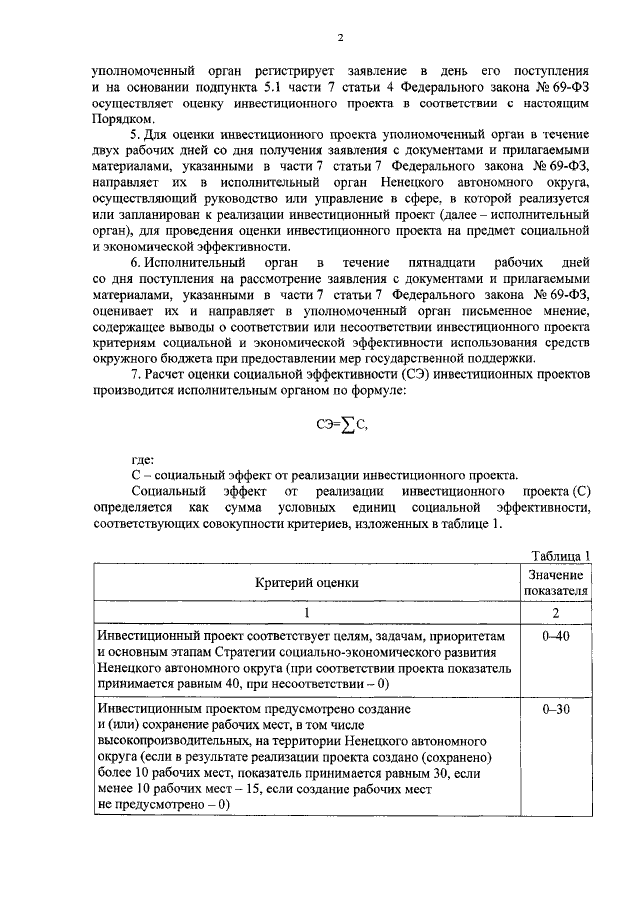 2

уполномоченный орган регистрирует заявление в день его поступления и на основании подпункта 5.1 части 7 статьи 4 Федерального закона № 69-ФЗ осуществляет оценку инвестиционного проекта в соответствии с настоящим Порядком.

5. Для оценки инвестиционного проекта уполномоченный орган в течение двух рабочих дней со дня получения заявления с документами и прилагаемыми материалами, указанными в части 7 статьи 7 Федерального закона № 69-ФЗ, направляет их в исполнительный орган Ненецкого автономного округа, осуществляющий руководство или управление в сфере, в которой реализуется или запланирован к реализации инвестиционный проект (далее – исполнительный орган), для проведения оценки инвестиционного проекта на предмет социальной и экономической эффективности.

6. Исполнительный орган в течение пятнадцати рабочих дней со дня поступления на рассмотрение заявления с документами и прилагаемыми материалами, указанными в части 7 статьи 7 Федерального закона № 69-ФЗ, оценивает их и направляет в уполномоченный орган письменное мнение, содержащее выводы о соответствии или несоответствии инвестиционного проекта критериям социальной и экономической эффективности использования средств окружного бюджета при предоставлении мер государственной поддержки.

7. Расчет оценки социальной эффективности (СЭ) инвестиционных проектов производится исполнительным органом по формуле:

$СЭ=\sum С,$

где:
С – социальный эффект от реализации инвестиционного проекта.
Социальный эффект от реализации инвестиционного проекта (С) определяется как сумма условных единиц социальной эффективности, соответствующих совокупности критериев, изложенных в таблице 1.

Таблица 1

| Критерий оценки | Значение показателя |
|---|---|
| 1 | 2 |
| Инвестиционный проект соответствует целям, задачам, приоритетам и основным этапам Стратегии социально-экономического развития Ненецкого автономного округа (при соответствии проекта показатель принимается равным 40, при несоответствии – 0) | 0–40 |
| Инвестиционным проектом предусмотрено создание и (или) сохранение рабочих мест, в том числе высокопроизводительных, на территории Ненецкого автономного округа (если в результате реализации проекта создано (сохранено) более 10 рабочих мест, показатель принимается равным 30, если менее 10 рабочих мест – 15, если создание рабочих мест не предусмотрено – 0) | 0–30 |